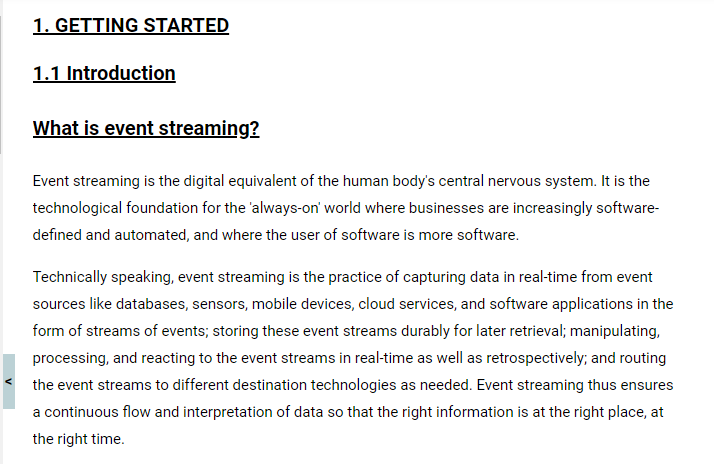 1. GETTING STARTED

1.1 Introduction

What is event streaming?

Event streaming is the digital equivalent of the human body's central nervous system. It is the technological foundation for the 'always-on' world where businesses are increasingly software-defined and automated, and where the user of software is more software.

Technically speaking, event streaming is the practice of capturing data in real-time from event sources like databases, sensors, mobile devices, cloud services, and software applications in the form of streams of events; storing these event streams durably for later retrieval; manipulating, processing, and reacting to the event streams in real-time as well as retrospectively; and routing the event streams to different destination technologies as needed. Event streaming thus ensures a continuous flow and interpretation of data so that the right information is at the right place, at the right time.

<